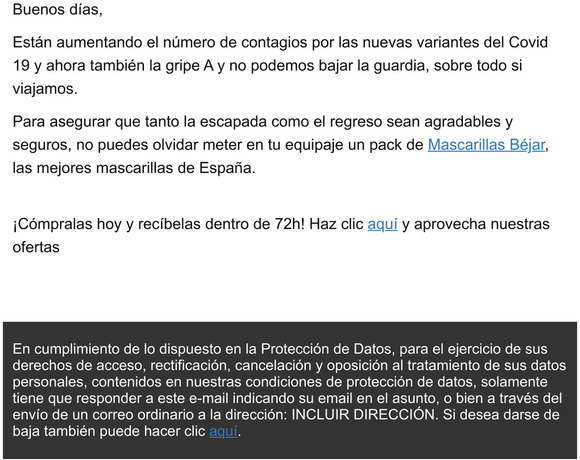 Buenos días,

Están aumentando el número de contagios por las nuevas variantes del Covid 19 y ahora también la gripe A y no podemos bajar la guardia, sobre todo si viajamos.

Para asegurar que tanto la escapada como el regreso sean agradables y seguros, no puedes olvidar meter en tu equipaje un pack de Mascarillas Béjar, las mejores mascarillas de España.

¡Cómpralas hoy y recíbelas dentro de 72h! Haz clic aquí y aprovecha nuestras ofertas

En cumplimiento de lo dispuesto en la Protección de Datos, para el ejercicio de sus derechos de acceso, rectificación, cancelación y oposición al tratamiento de sus datos personales, contenidos en nuestras condiciones de protección de datos, solamente tiene que responder a este e-mail indicando su email en el asunto, o bien a través del envío de un correo ordinario a la dirección: INCLUIR DIRECCIÓN. Si desea darse de baja también puede hacer clic aquí.